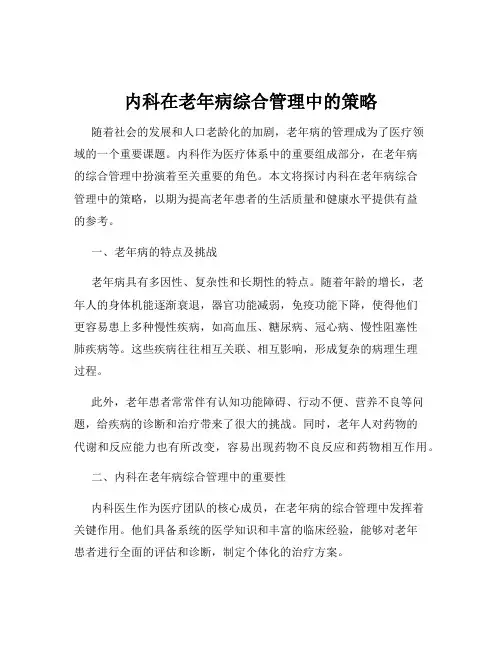 内科在老年病综合管理中的策略

随着社会的发展和人口老龄化的加剧，老年病的管理成为了医疗领域的一个重要课题。内科作为医疗体系中的重要组成部分，在老年病的综合管理中扮演着至关重要的角色。本文将探讨内科在老年病综合管理中的策略，以期为提高老年患者的生活质量和健康水平提供有益的参考。

一、老年病的特点及挑战

老年病具有多因性、复杂性和长期性的特点。随着年龄的增长，老年人的身体机能逐渐衰退，器官功能减弱，免疫功能下降，使得他们更容易患上多种慢性疾病，如高血压、糖尿病、冠心病、慢性阻塞性肺疾病等。这些疾病往往相互关联、相互影响，形成复杂的病理生理过程。

此外，老年患者常常伴有认知功能障碍、行动不便、营养不良等问题，给疾病的诊断和治疗带来了很大的挑战。同时，老年人对药物的代谢和反应能力也有所改变，容易出现药物不良反应和药物相互作用。

二、内科在老年病综合管理中的重要性

内科医生作为医疗团队的核心成员，在老年病的综合管理中发挥着关键作用。他们具备系统的医学知识和丰富的临床经验，能够对老年患者进行全面的评估和诊断，制定个体化的治疗方案。